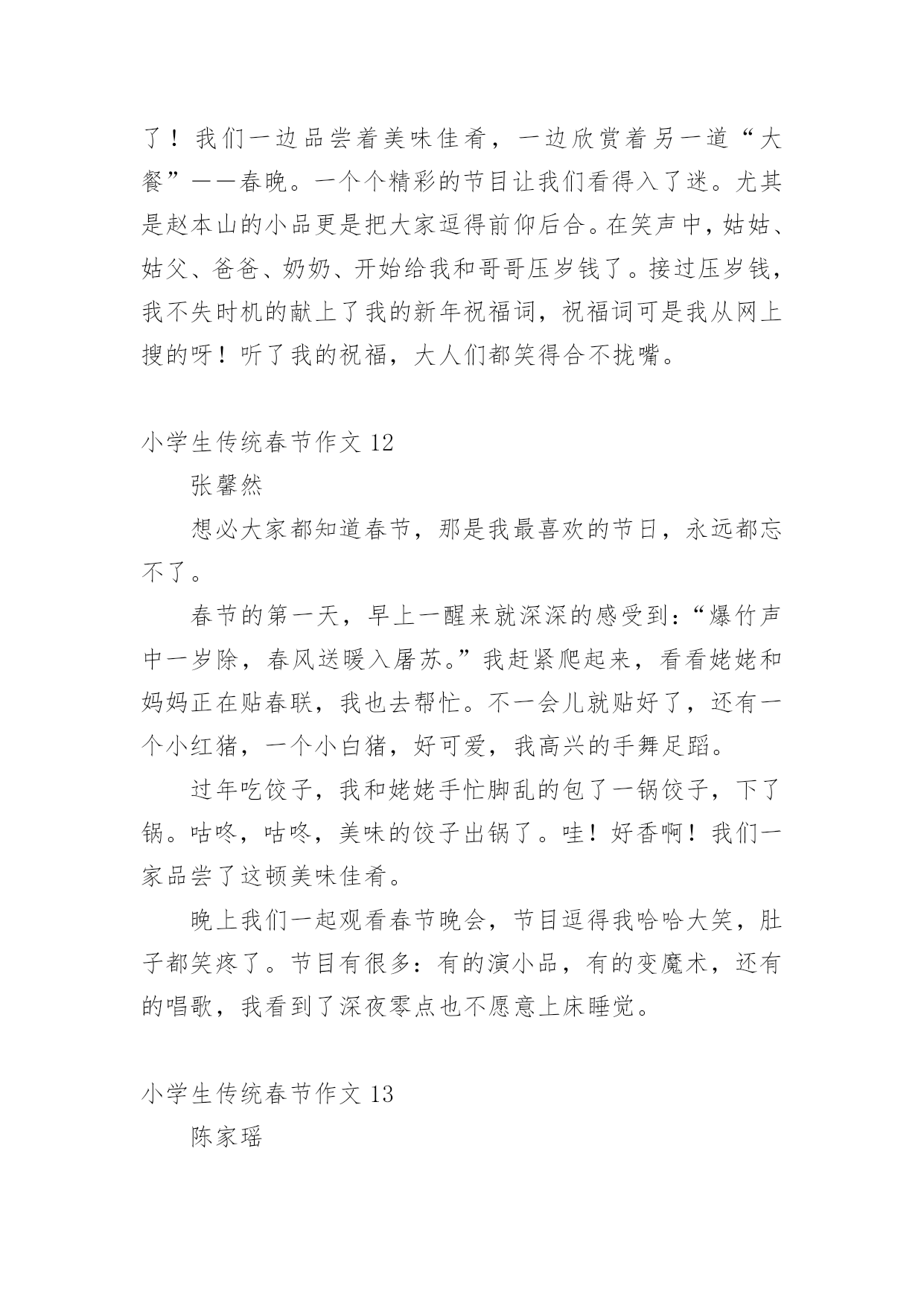 了！我们一边品尝着美味佳肴，一边欣赏着另一道“大餐”——春晚。一个个精彩的节目让我们看得入了迷。尤其是赵本山的小品更是把大家逗得前仰后合。在笑声中，姑姑、姑父、爸爸、奶奶、开始给我和哥哥压岁钱了。接过压岁钱，我不失时机的献上了我的新年祝福词，祝福词可是我从网上搜的呀！听了我的祝福，大人们都笑得合不拢嘴。

小学生传统春节作文 12

张馨然

想必大家都知道春节，那是我最喜欢的节日，永远都忘不了。

春节的第一天，早上一醒来就深深的感受到：“爆竹声中一岁除，春风送暖入屠苏。”我赶紧爬起来，看看姥姥和妈妈正在贴春联，我也去帮忙。不一会儿就贴好了，还有一个小红猪，一个小白猪，好可爱，我高兴的手舞足蹈。

过年吃饺子，我和姥姥手忙脚乱的包了一锅饺子，下了锅。咕咚，咕咚，美味的饺子出锅了。哇！好香啊！我们一家品尝了这顿美味佳肴。

晚上我们一起观看春节晚会，节目逗得我哈哈大笑，肚子都笑疼了。节目有很多：有的演小品，有的变魔术，还有的唱歌，我看到了深夜零点也不愿意上床睡觉。

小学生传统春节作文 13

陈家瑶